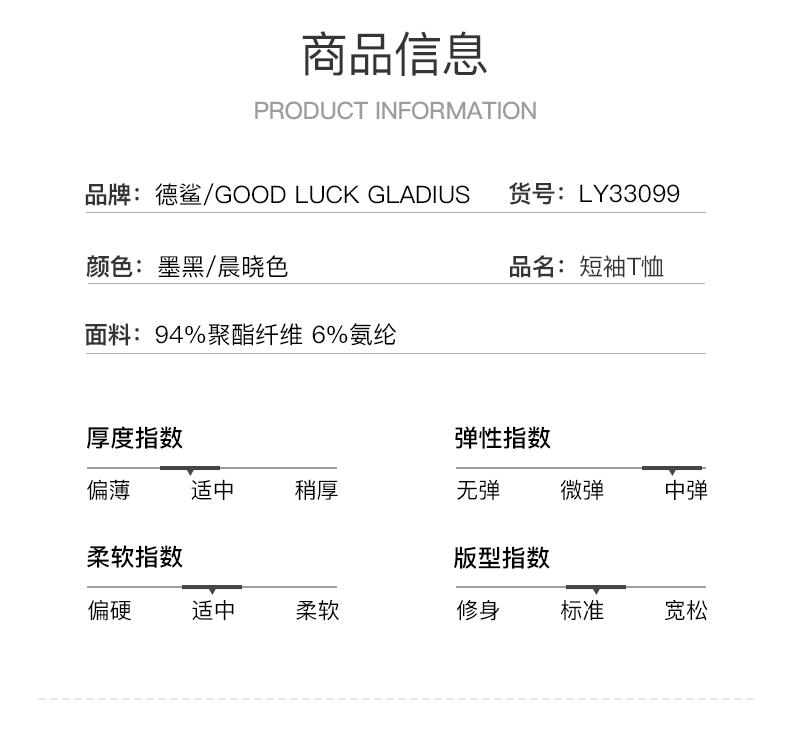 商品信息

PRODUCT INFORMATION

品牌：德鲨/GOOD LUCK GLADIUS 货号：LY33099

颜色：墨黑/晨晓色 品名：短袖T恤

面料：94%聚酯纤维 6%氨纶

厚度指数

偏薄 适中 稍厚

弹性指数

无弹 微弹 中弹

柔软指数

偏硬 适中 柔软

版型指数

修身 标准 宽松